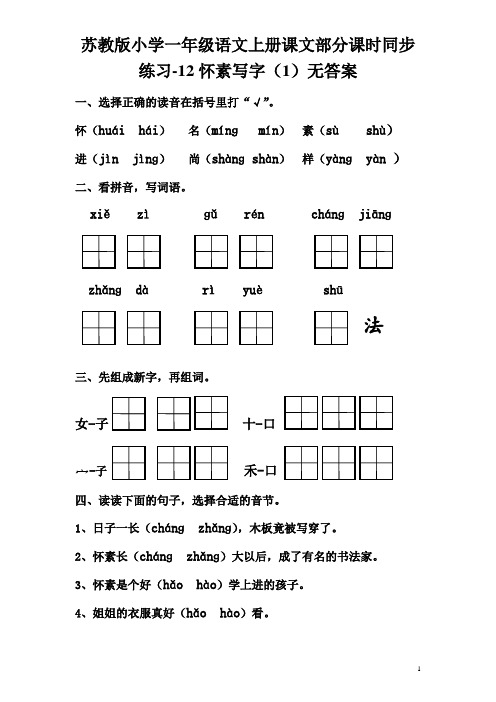 苏教版小学一年级语文上册课文部分课时同步练习-12 怀素写字（1）无答案

一、选择正确的读音在括号里打“√”。

怀（huái hái） 名（míng mín） 素（sù shù）

进（jìn jìng） 尚（shàng shàn） 样（yàng yàn ）

二、看拼音，写词语。

xiě zì gǔ rén cháng jiāng

zhǎng dà rì yuè shū 法

三、先组成新字，再组词。

女-子 十-口

宀-子 禾-口

四、读读下面的句子，选择合适的音节。

1、日子一长（cháng zhǎng），木板竟被写穿了。

2、怀素长（cháng zhǎng）大以后，成了有名的书法家。

3、怀素是个好（hǎo hào）学上进的孩子。

4、姐姐的衣服真好（hǎo hào）看。

1